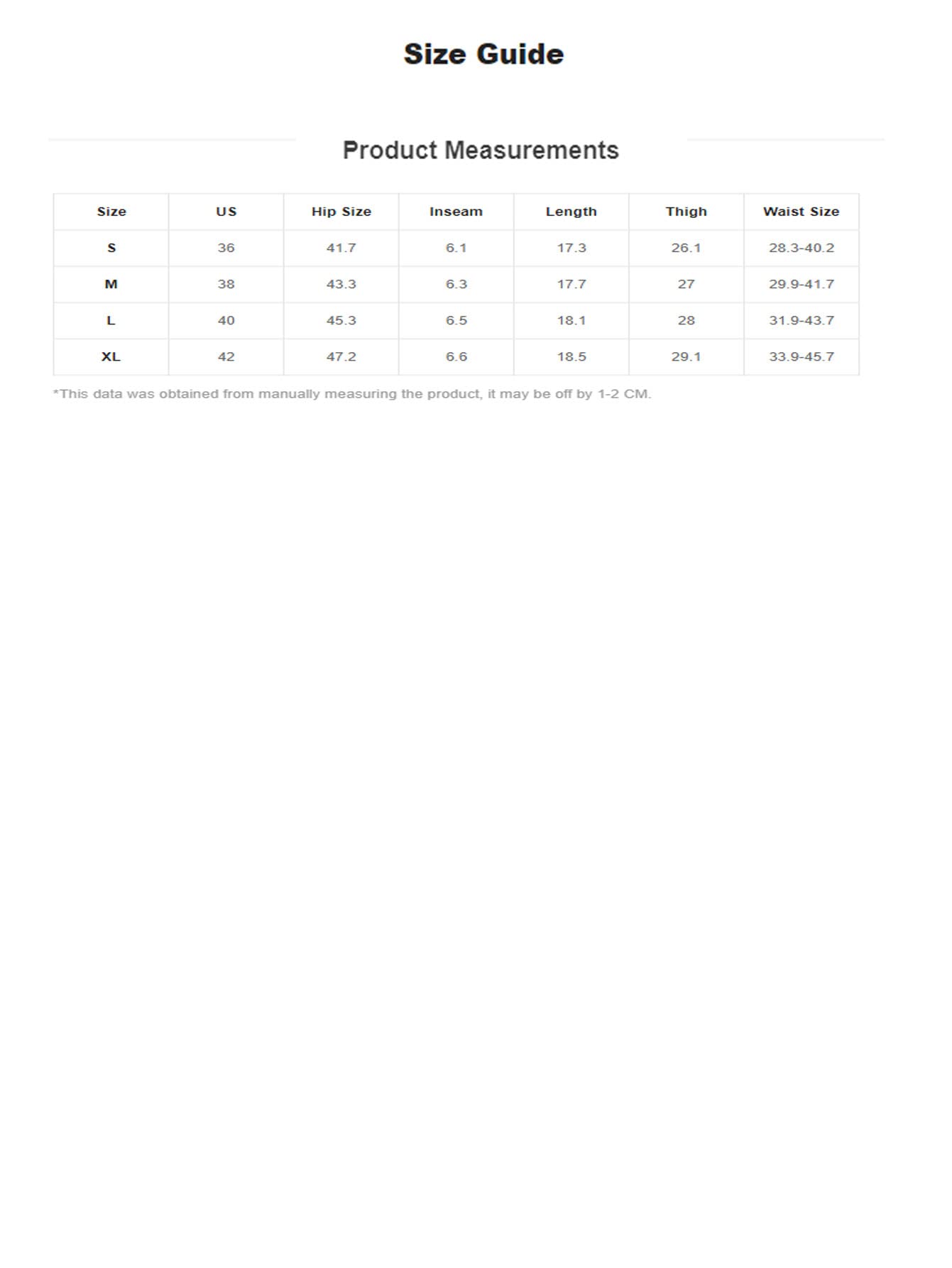 Size Guide

Product Measurements

| Size | US | Hip Size | Inseam | Length | Thigh | Waist Size |
|---|---|---|---|---|---|---|
| S | 36 | 41.7 | 6.1 | 17.3 | 26.1 | 28.3-40.2 |
| M | 38 | 43.3 | 6.3 | 17.7 | 27 | 29.9-41.7 |
| L | 40 | 45.3 | 6.5 | 18.1 | 28 | 31.9-43.7 |
| XL | 42 | 47.2 | 6.6 | 18.5 | 29.1 | 33.9-45.7 |

*This data was obtained from manually measuring the product, it may be off by 1-2 CM.